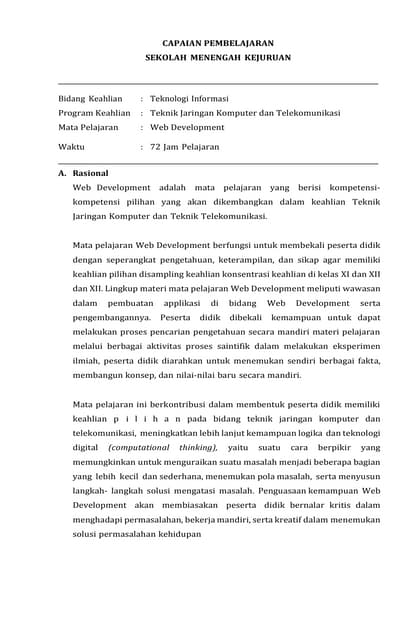 CAPAIAN PEMBELAJARAN
SEKOLAH MENENGAH KEJURUAN

Bidang Keahlian : Teknologi Informasi
Program Keahlian : Teknik Jaringan Komputer dan Telekomunikasi
Mata Pelajaran : Web Development
Waktu : 72 Jam Pelajaran

A. Rasional

Web Development adalah mata pelajaran yang berisi kompetensi-kompetensi pilihan yang akan dikembangkan dalam keahlian Teknik Jaringan Komputer dan Teknik Telekomunikasi.

Mata pelajaran Web Development berfungsi untuk membekali peserta didik dengan seperangkat pengetahuan, keterampilan, dan sikap agar memiliki keahlian pilihan disampling keahlian konsentrasi keahlian di kelas XI dan XII dan XII. Lingkup materi mata pelajaran Web Development meliputi wawasan dalam pembuatan applikasi di bidang Web Development serta pengembangannya. Peserta didik dibekali kemampuan untuk dapat melakukan proses pencarian pengetahuan secara mandiri materi pelajaran melalui berbagai aktivitas proses saintifik dalam melakukan eksperimen ilmiah, peserta didik diarahkan untuk menemukan sendiri berbagai fakta, membangun konsep, dan nilai-nilai baru secara mandiri.

Mata pelajaran ini berkontribusi dalam membentuk peserta didik memiliki keahlian p i l i h a n pada bidang teknik jaringan komputer dan telekomunikasi, meningkatkan lebih lanjut kemampuan logika dan teknologi digital (computational thinking), yaitu suatu cara berpikir yang memungkinkan untuk menguraikan suatu masalah menjadi beberapa bagian yang lebih kecil dan sederhana, menemukan pola masalah, serta menyusun langkah- langkah solusi mengatasi masalah. Penguasaan kemampuan Web Development akan membiasakan peserta didik bernalar kritis dalam menghadapi permasalahan, bekerja mandiri, serta kreatif dalam menemukan solusi permasalahan kehidupan